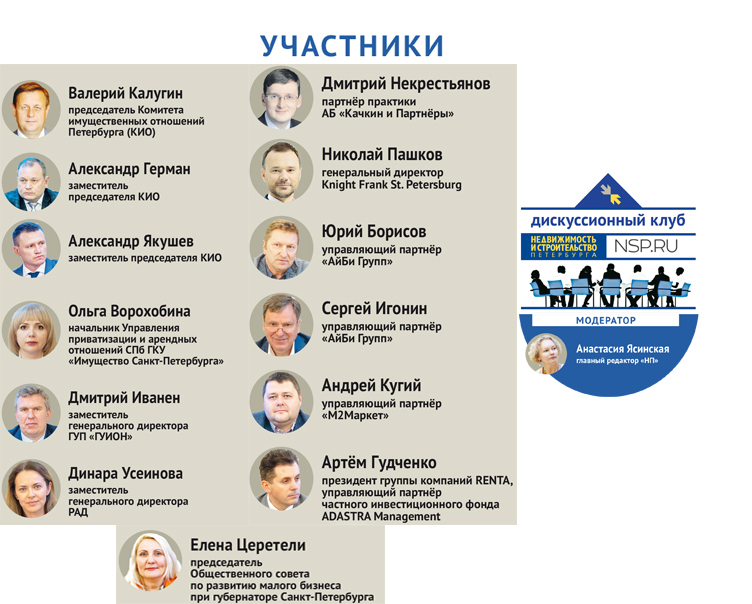 УЧАСТНИКИ

Валерий Калугин
председатель Комитета имущественных отношений Петербурга (КИО)

Александр Герман
заместитель председателя КИО

Александр Якушев
заместитель председателя КИО

Ольга Ворохобина
начальник Управления приватизации и арендных отношений СПб ГКУ «Имущество Санкт-Петербурга»

Дмитрий Иванен
заместитель генерального директора ГУП «ГУИОН»

Динара Усеинова
заместитель генерального директора РАД

Дмитрий Некрестьянов
партнёр практики АБ «Качкин и Партнёры»

Николай Пашков
генеральный директор Knight Frank St. Petersburg

Юрий Борисов
управляющий партнёр «АйБи Групп»

Сергей Игонин
управляющий партнёр «АйБи Групп»

Андрей Кугий
управляющий партнёр «М2Маркет»

Артём Гудченко
президент группы компаний RENTA, управляющий партнёр частного инвестиционного фонда ADASTRA Management

Елена Церетели
председатель Общественного совета по развитию малого бизнеса при губернаторе Санкт-Петербурга

дискуссионный клуб
НЕДВИЖИМОСТЬ И СТРОИТЕЛЬСТВО ПЕТЕРБУРГА NSP.RU

МОДЕРАТОР
Анастасия Ясинская
главный редактор «НП»